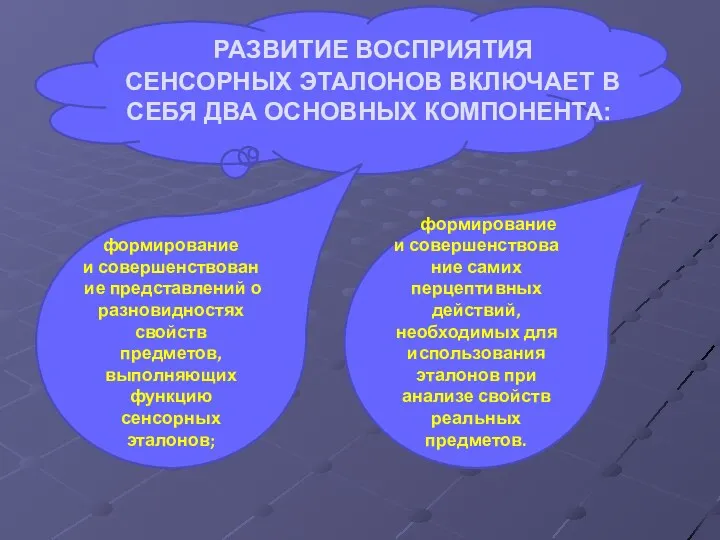 РАЗВИТИЕ ВОСПРИЯТИЯ СЕНСОРНЫХ ЭТАЛОНОВ ВКЛЮЧАЕТ В СЕБЯ ДВА ОСНОВНЫХ КОМПОНЕНТА:

формирование и совершенствование представлений о разновидностях свойств предметов, выполняющих функцию сенсорных эталонов;

формирование и совершенствование самих перцептивных действий, необходимых для использования эталонов при анализе свойств реальных предметов.